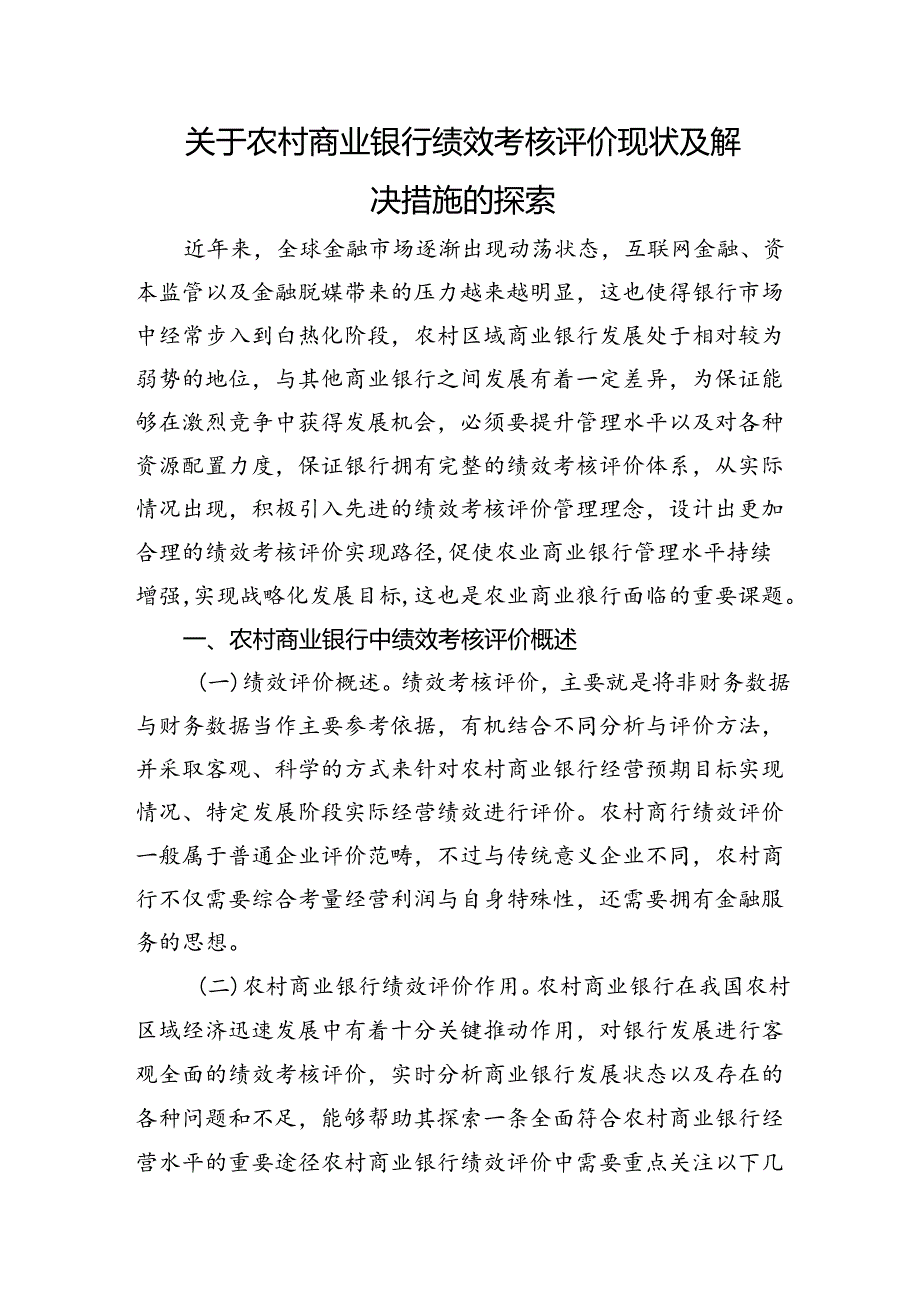 关于农村商业银行绩效考核评价现状及解决措施的探索

近年来，全球金融市场逐渐出现动荡状态，互联网金融、资本监管以及金融脱媒带来的压力越来越明显，这也使得银行市场中经常步入到白热化阶段，农村区域商业银行发展处于相对较为弱势的地位，与其他商业银行之间发展有着一定差异，为保证能够在激烈竞争中获得发展机会，必须要提升管理水平以及对各种资源配置力度，保证银行拥有完整的绩效考核评价体系，从实际情况出现，积极引入先进的绩效考核评价管理理念，设计出更加合理的绩效考核评价实现路径,促使农业商业银行管理水平持续增强,实现战略化发展目标,这也是农业商业狼行面临的重要课题。

一、农村商业银行中绩效考核评价概述

(一)绩效评价概述。绩效考核评价，主要就是将非财务数据与财务数据当作主要参考依据，有机结合不同分析与评价方法，并采取客观、科学的方式来针对农村商业银行经营预期目标实现情况、特定发展阶段实际经营绩效进行评价。农村商行绩效评价一般属于普通企业评价范畴，不过与传统意义企业不同，农村商行不仅需要综合考量经营利润与自身特殊性，还需要拥有金融服务的思想。

(二)农村商业银行绩效评价作用。农村商业银行在我国农村区域经济迅速发展中有着十分关键推动作用，对银行发展进行客观全面的绩效考核评价，实时分析商业银行发展状态以及存在的各种问题和不足，能够帮助其探索一条全面符合农村商业银行经营水平的重要途径农村商业银行绩效评价中需要重点关注以下几